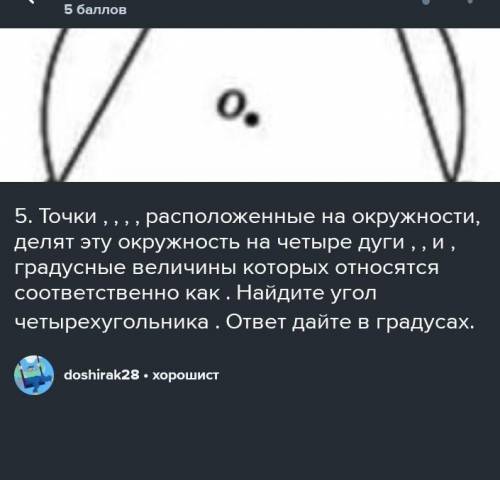 5 баллов

O

5. Точки , , , , расположенные на окружности, делят эту окружность на четыре дуги , , и , градусные величины которых относятся соответственно как . Найдите угол четырехугольника . Ответ дайте в градусах.

doshirak28 • хорошист